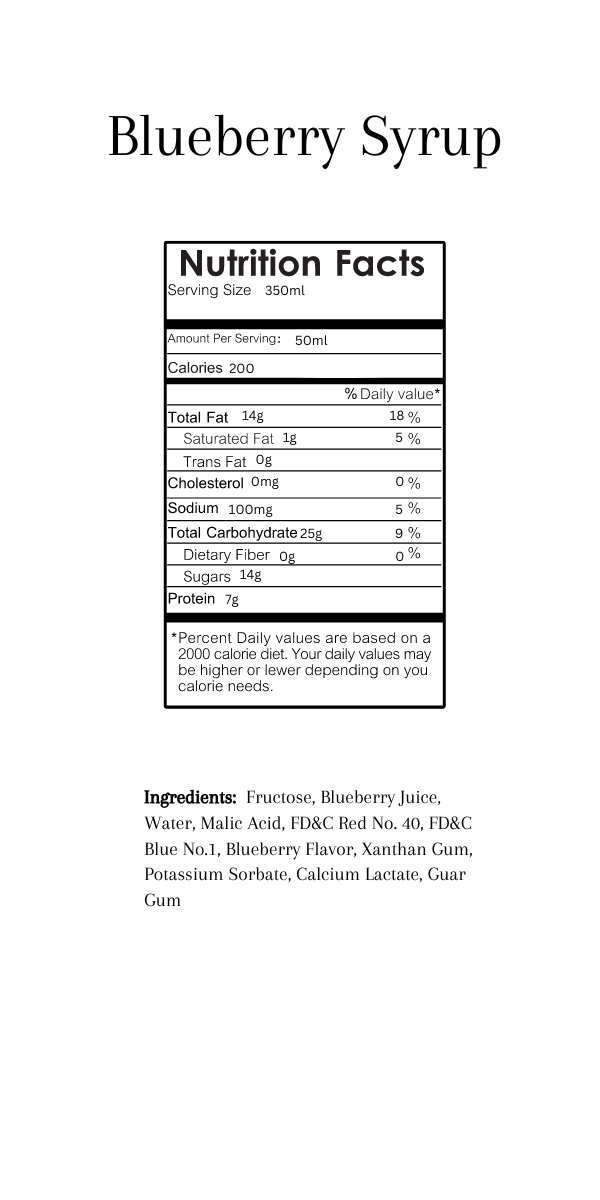 Blueberry Syrup

Nutrition Facts
Serving Size 350ml

Amount Per Serving: 50ml

Calories 200

| | % Daily value* |
|---|---|
| Total Fat 14g | 18 % |
| Saturated Fat 1g | 5 % |
| Trans Fat 0g | |
| Cholesterol 0mg | 0 % |
| Sodium 100mg | 5 % |
| Total Carbohydrate 25g | 9 % |
| Dietary Fiber 0g | 0 % |
| Sugars 14g | |
| Protein 7g | |

*Percent Daily values are based on a 2000 calorie diet. Your daily values may be higher or lewer depending on you calorie needs.

Ingredients: Fructose, Blueberry Juice, Water, Malic Acid, FD&C Red No. 40, FD&C Blue No.1, Blueberry Flavor, Xanthan Gum, Potassium Sorbate, Calcium Lactate, Guar Gum